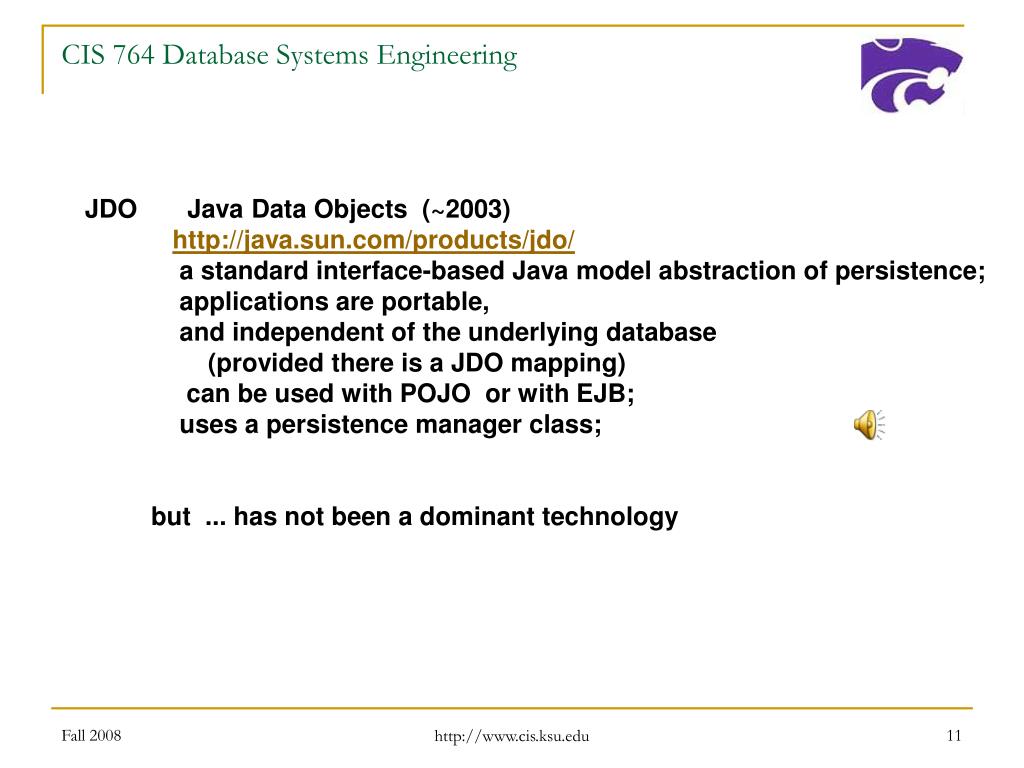 CIS 764 Database Systems Engineering

JDO Java Data Objects (~2003)
http://java.sun.com/products/jdo/
a standard interface-based Java model abstraction of persistence;
applications are portable,
and independent of the underlying database
(provided there is a JDO mapping)
can be used with POJO or with EJB;
uses a persistence manager class;

but ... has not been a dominant technology

Fall 2008

http://www.cis.ksu.edu

11